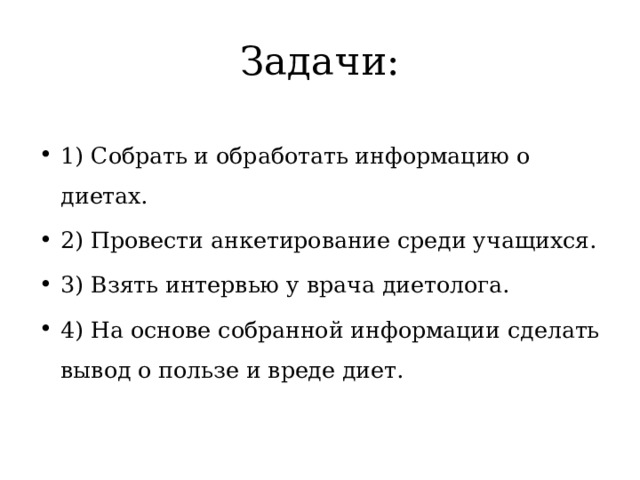 Задачи:

• 1) Собрать и обработать информацию о диетах.

• 2) Провести анкетирование среди учащихся.

• 3) Взять интервью у врача диетолога.

• 4) На основе собранной информации сделать вывод о пользе и вреде диет.